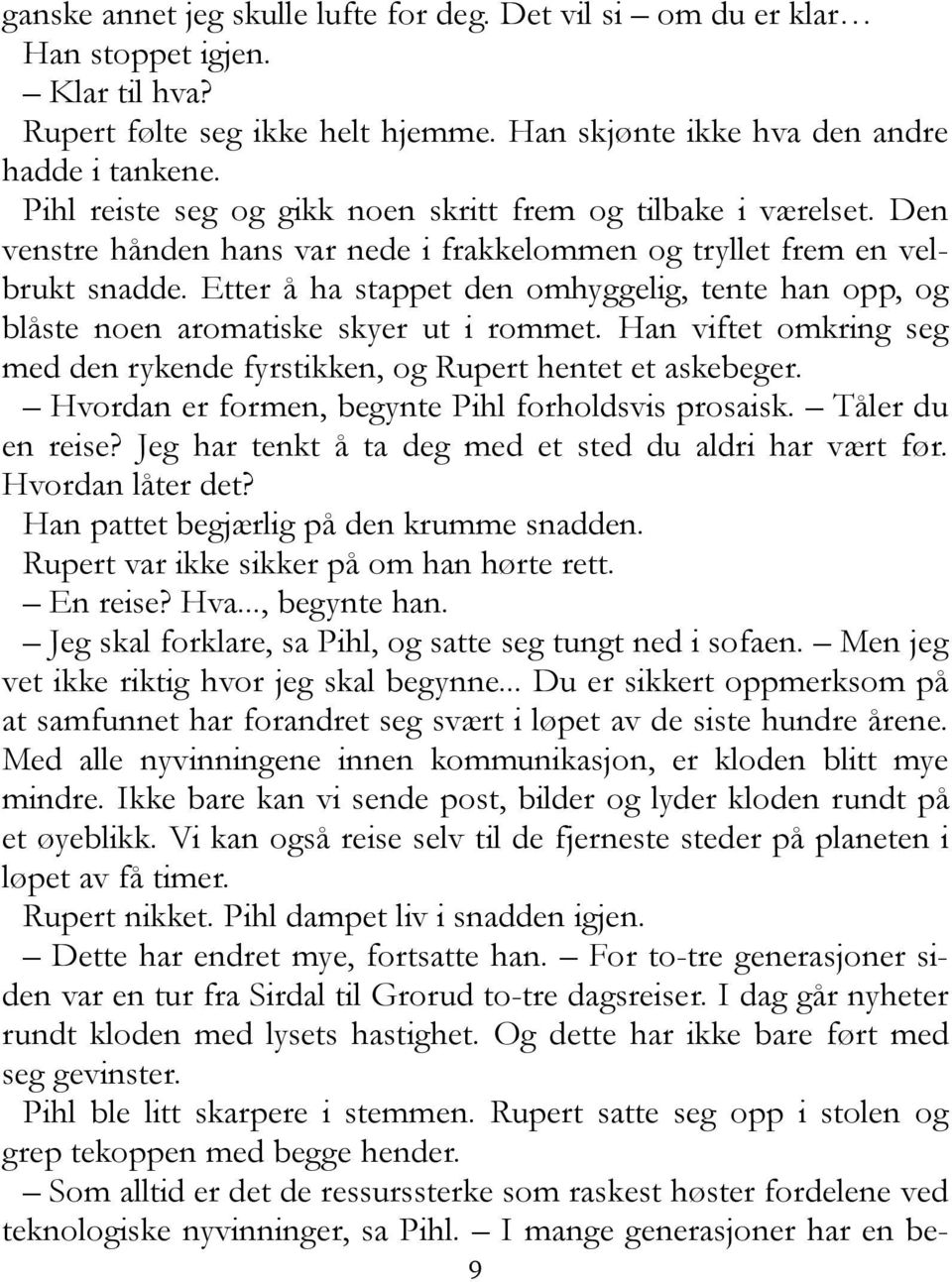 ganske annet jeg skulle lufte for deg. Det vil si – om du er klar…
Han stoppet igjen.

– Klar til hva?

Rupert følte seg ikke helt hjemme. Han skjønte ikke hva den andre hadde i tankene.

Pihl reiste seg og gikk noen skritt frem og tilbake i værelset. Den venstre hånden hans var nede i frakkelommen og tryllet frem en velbrukt snadde. Etter å ha stappet den omhyggelig, tente han opp, og blåste noen aromatiske skyer ut i rommet. Han viftet omkring seg med den rykende fyrstikken, og Rupert hentet et askebeger.

– Hvordan er formen, begynte Pihl forholdsvis prosaisk. – Tåler du en reise? Jeg har tenkt å ta deg med et sted du aldri har vært før. Hvordan låter det?

Han pattet begjærlig på den krumme snadden.

Rupert var ikke sikker på om han hørte rett.

– En reise? Hva..., begynte han.

– Jeg skal forklare, sa Pihl, og satte seg tungt ned i sofaen. – Men jeg vet ikke riktig hvor jeg skal begynne... Du er sikkert oppmerksom på at samfunnet har forandret seg svært i løpet av de siste hundre årene. Med alle nyvinningene innen kommunikasjon, er kloden blitt mye mindre. Ikke bare kan vi sende post, bilder og lyder kloden rundt på et øyeblikk. Vi kan også reise selv til de fjerneste steder på planeten i løpet av få timer.

Rupert nikket. Pihl dampet liv i snadden igjen.

– Dette har endret mye, fortsatte han. – For to-tre generasjoner siden var en tur fra Sirdal til Grorud to-tre dagsreiser. I dag går nyheter rundt kloden med lysets hastighet. Og dette har ikke bare ført med seg gevinster.

Pihl ble litt skarpere i stemmen. Rupert satte seg opp i stolen og grep tekoppen med begge hender.

– Som alltid er det de ressurssterke som raskest høster fordelene ved teknologiske nyvinninger, sa Pihl. – I mange generasjoner har en be-

9